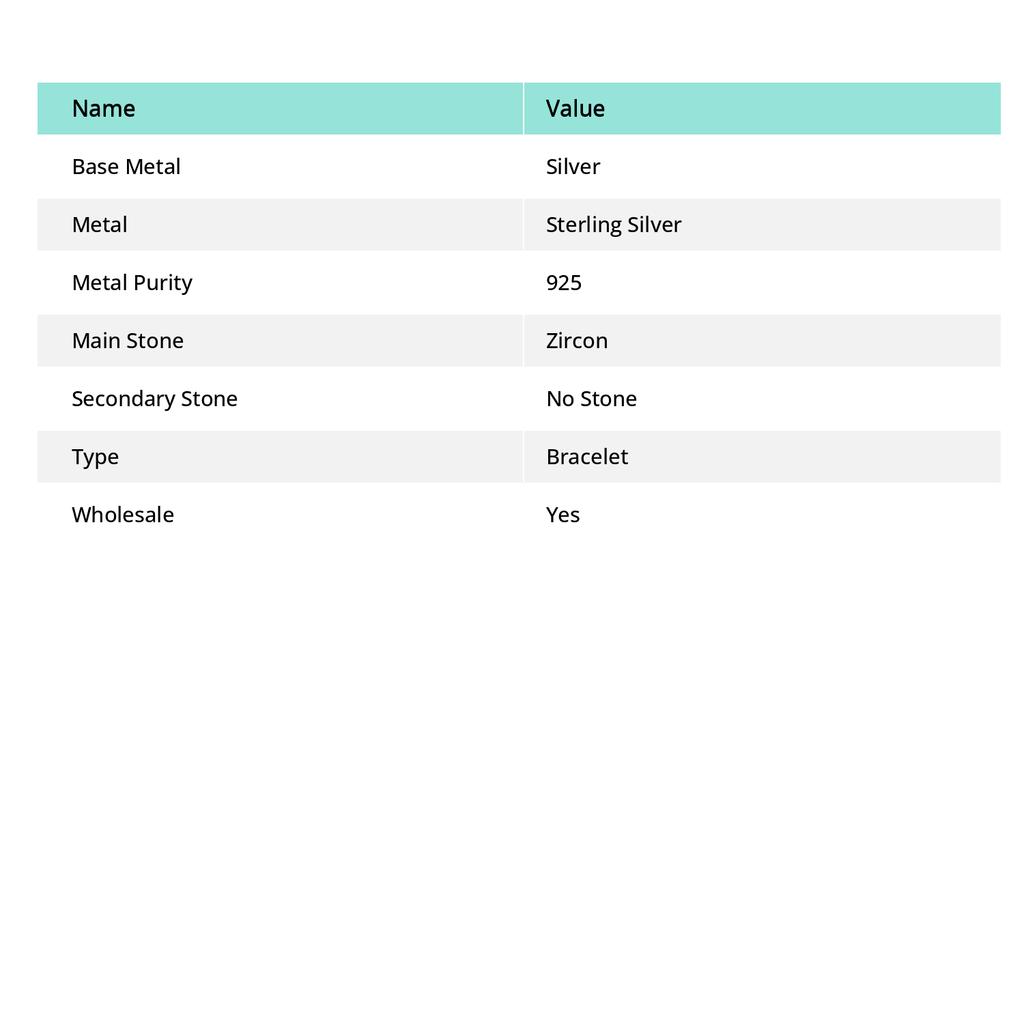 | Name | Value |
|---|---|
| Base Metal | Silver |
| Metal | Sterling Silver |
| Metal Purity | 925 |
| Main Stone | Zircon |
| Secondary Stone | No Stone |
| Type | Bracelet |
| Wholesale | Yes |